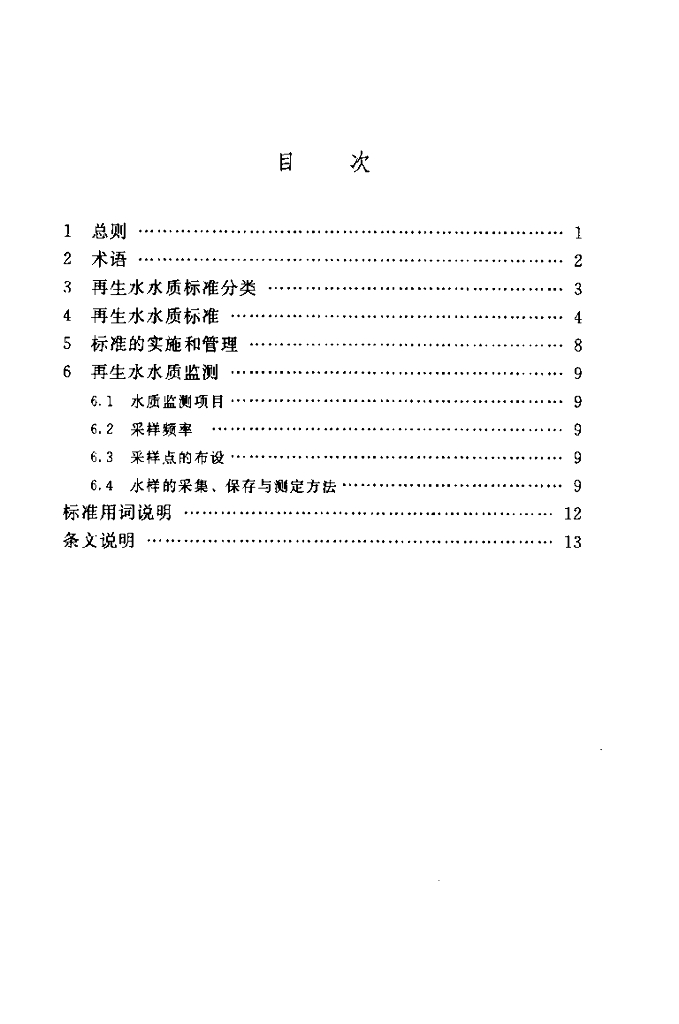 目　次

1　总则 ………………………………………………………… 1
2　术语 ………………………………………………………… 2
3　再生水水质标准分类 ……………………………………… 3
4　再生水水质标准 …………………………………………… 4
5　标准的实施和管理 ………………………………………… 8
6　再生水水质监测 …………………………………………… 9
6.1　水质监测项目 …………………………………………… 9
6.2　采样频率 ………………………………………………… 9
6.3　采样点的布设 …………………………………………… 9
6.4　水样的采集、保存与测定方法 ………………………… 9
标准用词说明 ………………………………………………… 12
条文说明 ……………………………………………………… 13